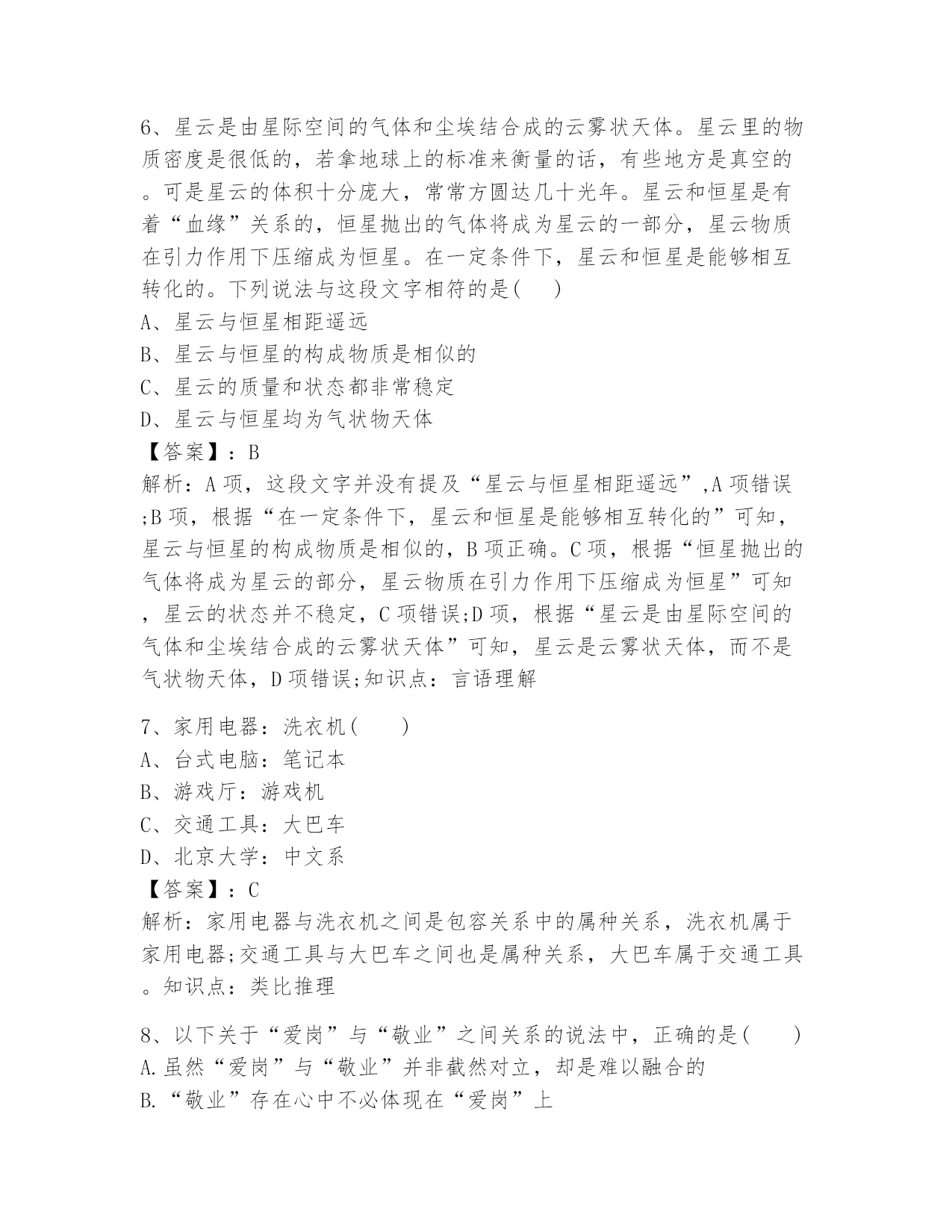 6、星云是由星际空间的气体和尘埃结合成的云雾状天体。星云里的物质密度是很低的，若拿地球上的标准来衡量的话，有些地方是真空的。可是星云的体积十分庞大，常常方圆达几十光年。星云和恒星是有着“血缘”关系的，恒星抛出的气体将成为星云的一部分，星云物质在引力作用下压缩成为恒星。在一定条件下，星云和恒星是能够相互转化的。下列说法与这段文字相符的是(　　)
A、星云与恒星相距遥远
B、星云与恒星的构成物质是相似的
C、星云的质量和状态都非常稳定
D、星云与恒星均为气状物天体
【答案】：B
解析：A项，这段文字并没有提及“星云与恒星相距遥远”,A项错误;B项，根据“在一定条件下，星云和恒星是能够相互转化的”可知，星云与恒星的构成物质是相似的，B项正确。C项，根据“恒星抛出的气体将成为星云的部分，星云物质在引力作用下压缩成为恒星”可知，星云的状态并不稳定，C项错误;D项，根据“星云是由星际空间的气体和尘埃结合成的云雾状天体”可知，星云是云雾状天体，而不是气状物天体，D项错误;知识点：言语理解

7、家用电器：洗衣机(　　)
A、台式电脑：笔记本
B、游戏厅：游戏机
C、交通工具：大巴车
D、北京大学：中文系
【答案】：C
解析：家用电器与洗衣机之间是包容关系中的属种关系，洗衣机属于家用电器;交通工具与大巴车之间也是属种关系，大巴车属于交通工具。知识点：类比推理

8、以下关于“爱岗”与“敬业”之间关系的说法中，正确的是(　　)
A.虽然“爱岗”与“敬业”并非截然对立，却是难以融合的
B.“敬业”存在心中不必体现在“爱岗”上